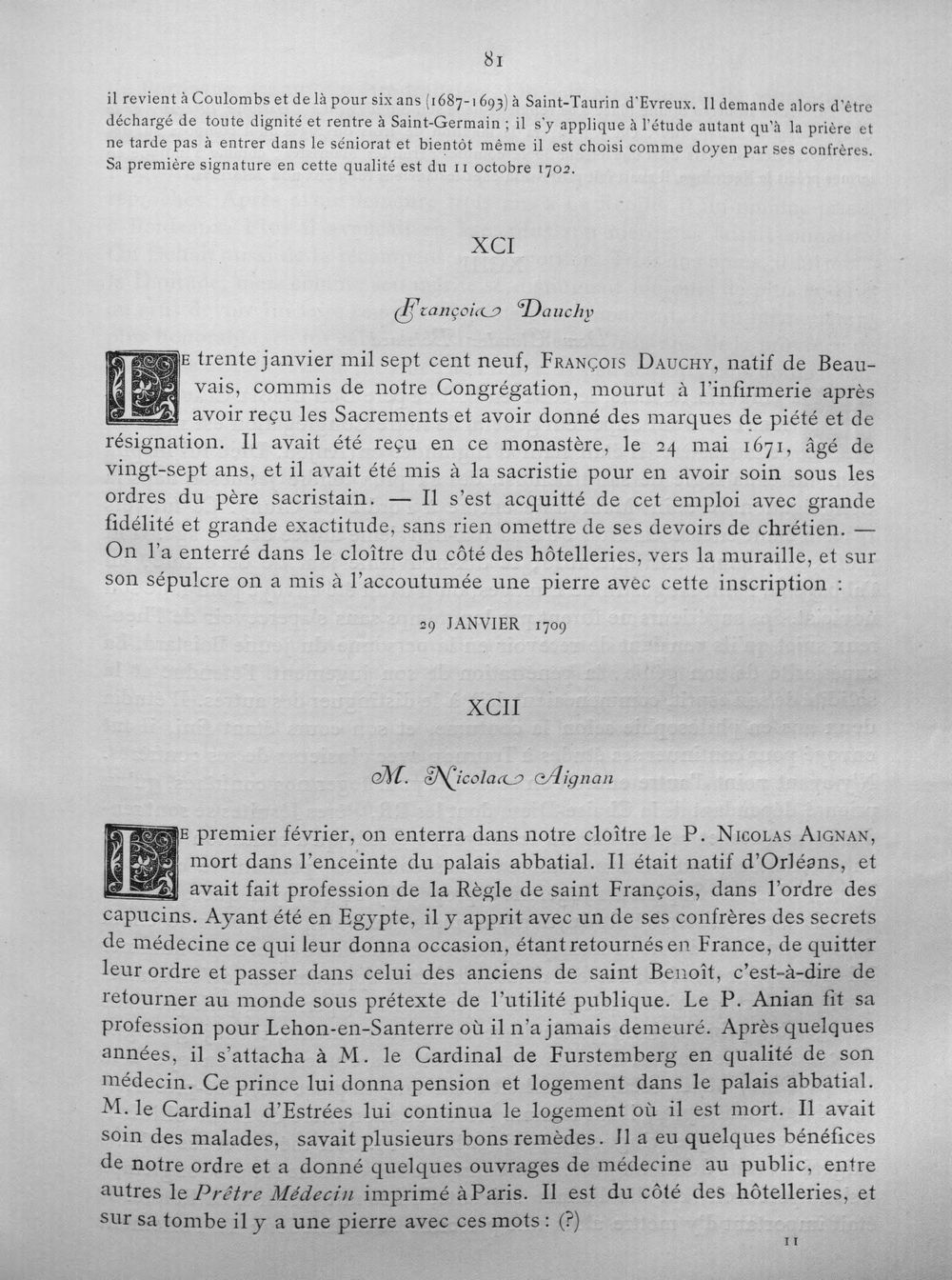 81

il revient à Coulombs et de là pour six ans (1687-1693) à Saint-Taurin d'Evreux. Il demande alors d'être déchargé de toute dignité et rentre à Saint-Germain ; il s'y applique à l'étude autant qu'à la prière et ne tarde pas à entrer dans le séniorat et bientôt même il est choisi comme doyen par ses confrères. Sa première signature en cette qualité est du 11 octobre 1702.

XCI

François Dauchy

Le trente janvier mil sept cent neuf, François Dauchy, natif de Beauvais, commis de notre Congrégation, mourut à l'infirmerie après avoir reçu les Sacrements et avoir donné des marques de piété et de résignation. Il avait été reçu en ce monastère, le 24 mai 1671, âgé de vingt-sept ans, et il avait été mis à la sacristie pour en avoir soin sous les ordres du père sacristain. — Il s'est acquitté de cet emploi avec grande fidélité et grande exactitude, sans rien omettre de ses devoirs de chrétien. — On l'a enterré dans le cloître du côté des hôtelleries, vers la muraille, et sur son sépulcre on a mis à l'accoutumée une pierre avec cette inscription :

29 JANVIER 1709

XCII

M. Nicolas Aignan

Le premier février, on enterra dans notre cloître le P. Nicolas Aignan, mort dans l'enceinte du palais abbatial. Il était natif d'Orléans, et avait fait profession de la Règle de saint François, dans l'ordre des capucins. Ayant été en Egypte, il y apprit avec un de ses confrères des secrets de médecine ce qui leur donna occasion, étant retournés en France, de quitter leur ordre et passer dans celui des anciens de saint Benoît, c'est-à-dire de retourner au monde sous prétexte de l'utilité publique. Le P. Anian fit sa profession pour Lehon-en-Santerre où il n'a jamais demeuré. Après quelques années, il s'attacha à M. le Cardinal de Furstemberg en qualité de son médecin. Ce prince lui donna pension et logement dans le palais abbatial. M. le Cardinal d'Estrées lui continua le logement où il est mort. Il avait soin des malades, savait plusieurs bons remèdes. Il a eu quelques bénéfices de notre ordre et a donné quelques ouvrages de médecine au public, entre autres le Prêtre Médecin imprimé à Paris. Il est du côté des hôtelleries, et sur sa tombe il y a une pierre avec ces mots : (?)

11